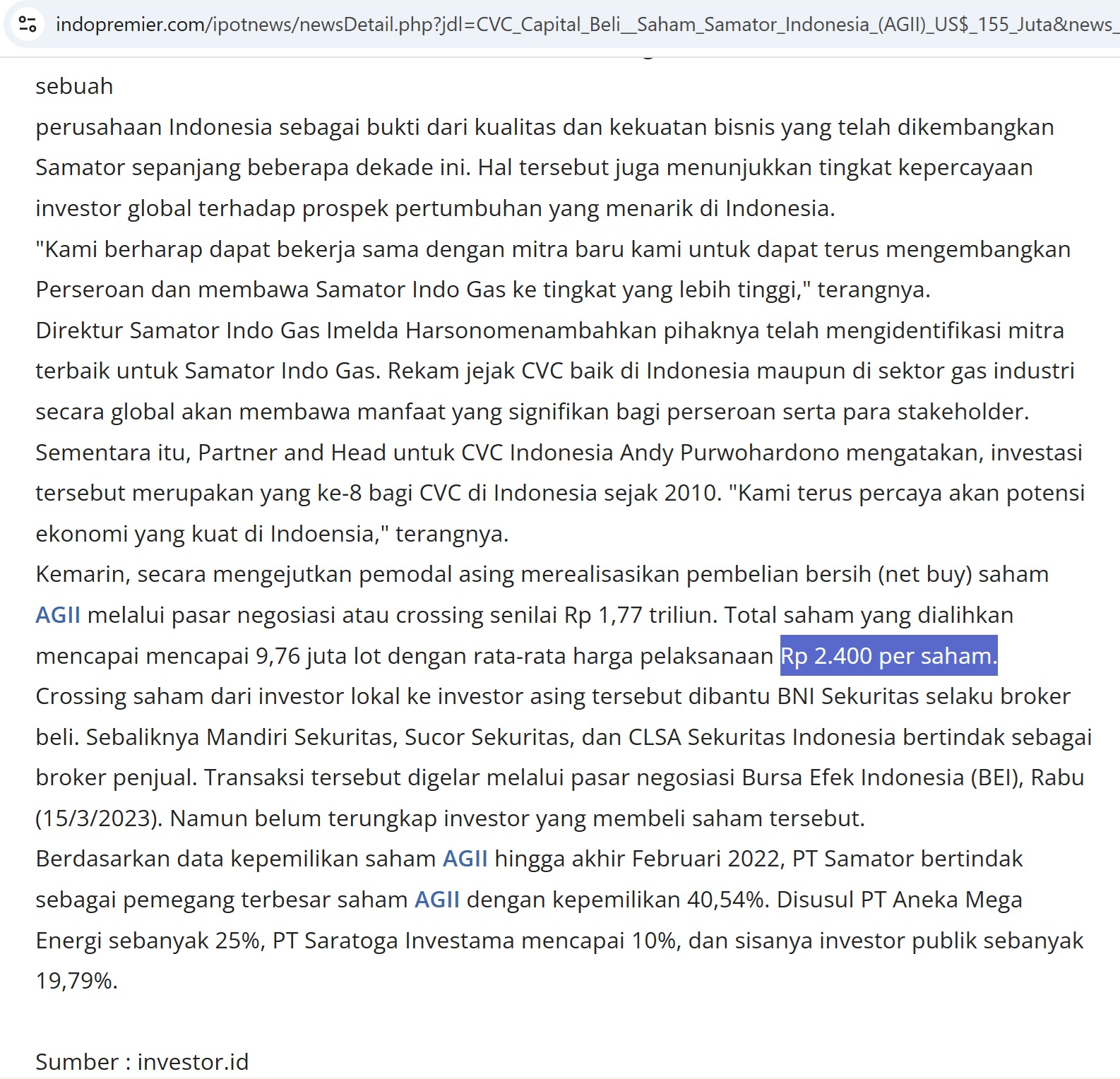 indopremier.com/ipotnews/newsDetail.php?jdl=CVC_Capital_Beli__Saham_Samator_Indonesia_(AGII)_US$_155_Juta&news_

sebuah
perusahaan Indonesia sebagai bukti dari kualitas dan kekuatan bisnis yang telah dikembangkan Samator sepanjang beberapa dekade ini. Hal tersebut juga menunjukkan tingkat kepercayaan investor global terhadap prospek pertumbuhan yang menarik di Indonesia.
"Kami berharap dapat bekerja sama dengan mitra baru kami untuk dapat terus mengembangkan Perseroan dan membawa Samator Indo Gas ke tingkat yang lebih tinggi," terangnya.
Direktur Samator Indo Gas Imelda Harsonomenambahkan pihaknya telah mengidentifikasi mitra terbaik untuk Samator Indo Gas. Rekam jejak CVC baik di Indonesia maupun di sektor gas industri secara global akan membawa manfaat yang signifikan bagi perseroan serta para stakeholder.
Sementara itu, Partner and Head untuk CVC Indonesia Andy Purwohardono mengatakan, investasi tersebut merupakan yang ke-8 bagi CVC di Indonesia sejak 2010. "Kami terus percaya akan potensi ekonomi yang kuat di Indoensia," terangnya.
Kemarin, secara mengejutkan pemodal asing merealisasikan pembelian bersih (net buy) saham AGII melalui pasar negosiasi atau crossing senilai Rp 1,77 triliun. Total saham yang dialihkan mencapai mencapai 9,76 juta lot dengan rata-rata harga pelaksanaan Rp 2.400 per saham.
Crossing saham dari investor lokal ke investor asing tersebut dibantu BNI Sekuritas selaku broker beli. Sebaliknya Mandiri Sekuritas, Sucor Sekuritas, dan CLSA Sekuritas Indonesia bertindak sebagai broker penjual. Transaksi tersebut digelar melalui pasar negosiasi Bursa Efek Indonesia (BEI), Rabu (15/3/2023). Namun belum terungkap investor yang membeli saham tersebut.
Berdasarkan data kepemilikan saham AGII hingga akhir Februari 2022, PT Samator bertindak sebagai pemegang terbesar saham AGII dengan kepemilikan 40,54%. Disusul PT Aneka Mega Energi sebanyak 25%, PT Saratoga Investama mencapai 10%, dan sisanya investor publik sebanyak 19,79%.

Sumber : investor.id